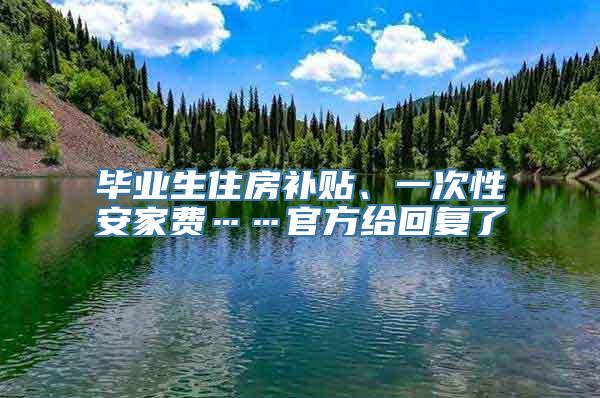 毕业生住房补贴、一次性安家费……官方给回复了